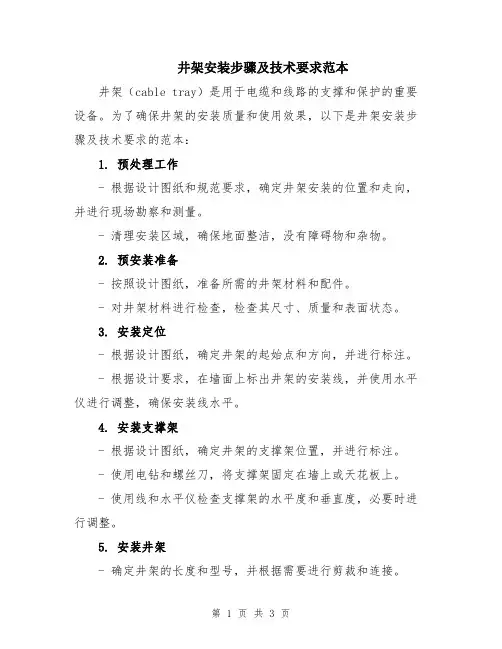 井架安装步骤及技术要求范本

井架（cable tray）是用于电缆和线路的支撑和保护的重要设备。为了确保井架的安装质量和使用效果，以下是井架安装步骤及技术要求的范本：

1. 预处理工作

- 根据设计图纸和规范要求，确定井架安装的位置和走向，并进行现场勘察和测量。

- 清理安装区域，确保地面整洁，没有障碍物和杂物。

2. 预安装准备

- 按照设计图纸，准备所需的井架材料和配件。

- 对井架材料进行检查，检查其尺寸、质量和表面状态。

3. 安装定位

- 根据设计图纸，确定井架的起始点和方向，并进行标注。

- 根据设计要求，在墙面上标出井架的安装线，并使用水平仪进行调整，确保安装线水平。

4. 安装支撑架

- 根据设计图纸，确定井架的支撑架位置，并进行标注。

- 使用电钻和螺丝刀，将支撑架固定在墙上或天花板上。

- 使用线和水平仪检查支撑架的水平度和垂直度，必要时进行调整。

5. 安装井架

- 确定井架的长度和型号，并根据需要进行剪裁和连接。

第 1 页 共 3 页